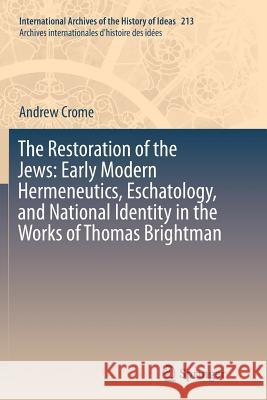 International Archives of the History of Ideas 213
Archives internationales d'histoire des idées

Andrew Crome

The Restoration of the Jews: Early Modern Hermeneutics, Eschatology, and National Identity in the Works of Thomas Brightman

Kraina Książek